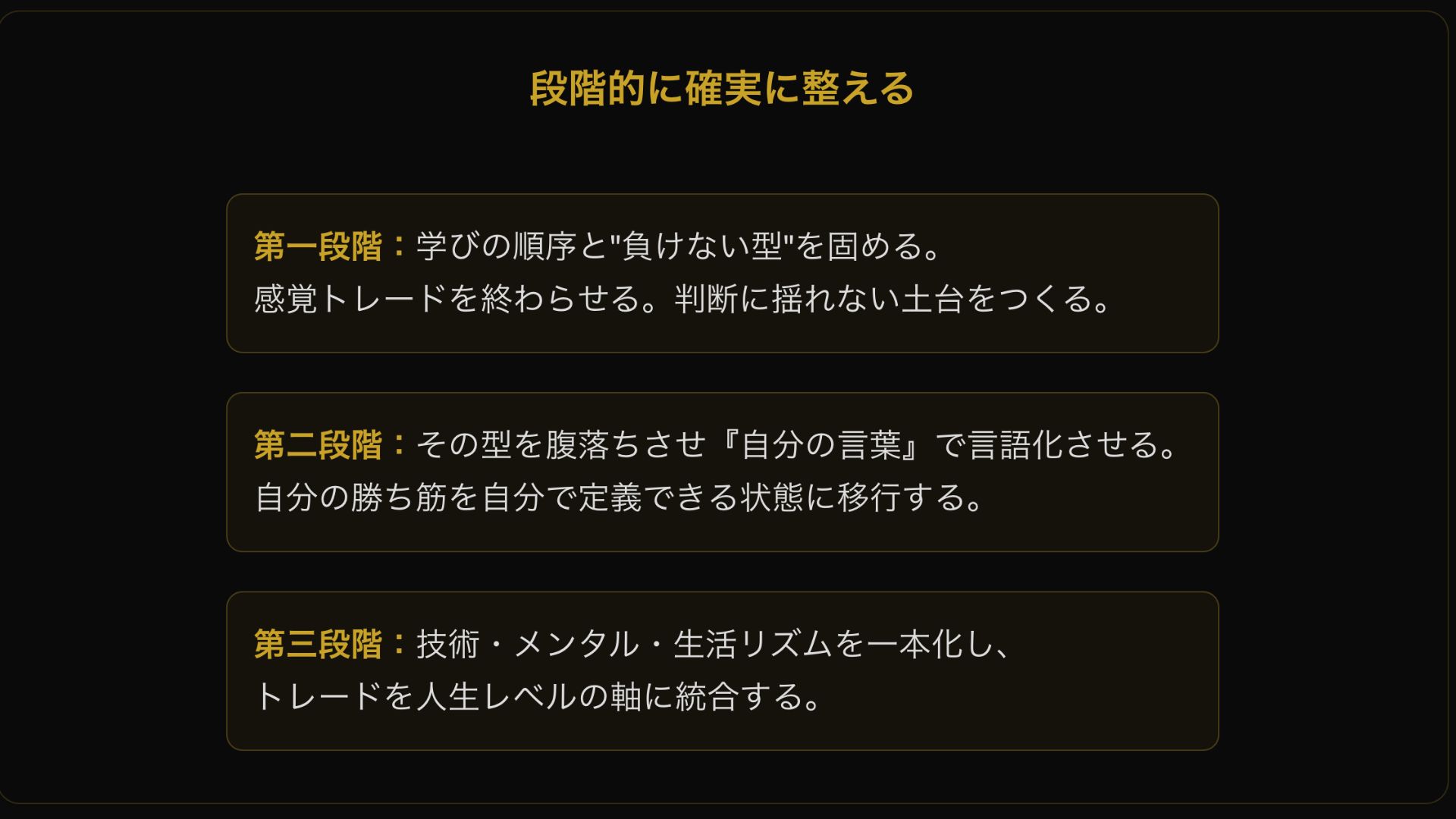 段階的に確実に整える

第一段階：学びの順序と"負けない型"を固める。
感覚トレードを終わらせる。判断に揺れない土台をつくる。

第二段階：その型を腹落ちさせ『自分の言葉』で言語化させる。
自分の勝ち筋を自分で定義できる状態に移行する。

第三段階：技術・メンタル・生活リズムを一本化し、
トレードを人生レベルの軸に統合する。